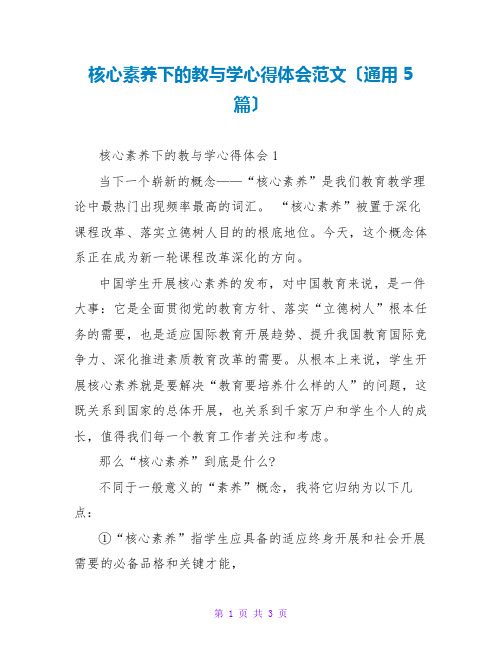 核心素养下的教与学心得体会范文〔通用 5 篇〕

核心素养下的教与学心得体会 1

当下一个崭新的概念——“核心素养”是我们教育教学理论中最热门出现频率最高的词汇。“核心素养”被置于深化课程改革、落实立德树人目的的根底地位。今天，这个概念体系正在成为新一轮课程改革深化的方向。

中国学生开展核心素养的发布，对中国教育来说，是一件大事：它是全面贯彻党的教育方针、落实“立德树人”根本任务的需要，也是适应国际教育开展趋势、提升我国教育国际竞争力、深化推进素质教育改革的需要。从根本上来说，学生开展核心素养就是要解决“教育要培养什么样的人”的问题，这既关系到国家的总体开展，也关系到千家万户和学生个人的成长，值得我们每一个教育工作者关注和考虑。

那么“核心素养”到底是什么?

不同于一般意义的“素养”概念，我将它归纳为以下几点：

①“核心素养”指学生应具备的适应终身开展和社会开展需要的必备品格和关键才能，

第 1 页 共 3 页